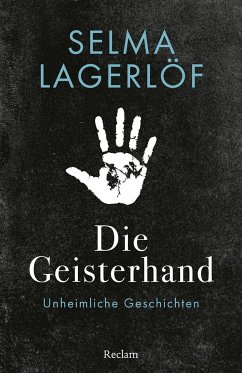 SELMA
LAGERLÖF

Die
Geisterhand

Unheimliche Geschichten

Reclam